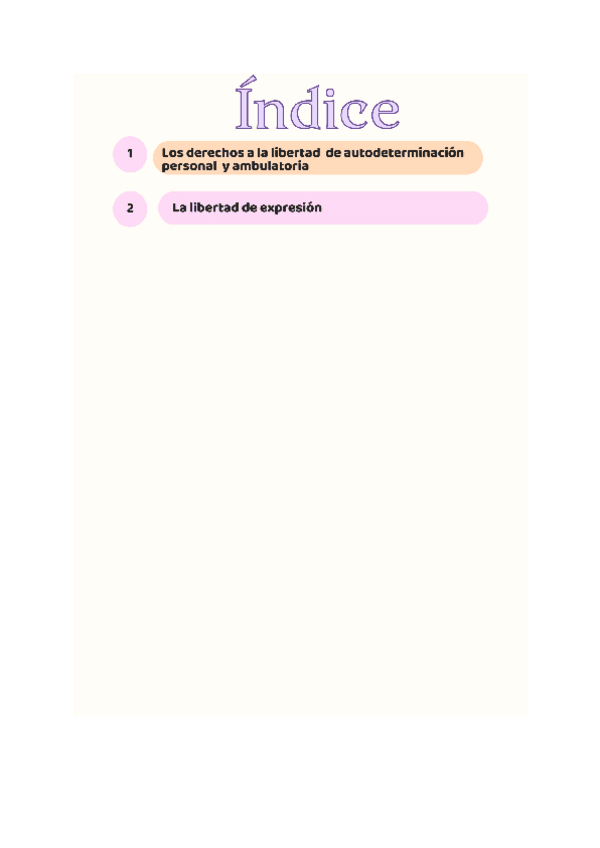 Índice

1 Los derechos a la libertad de autodeterminación personal y ambulatoria

2 La libertad de expresión